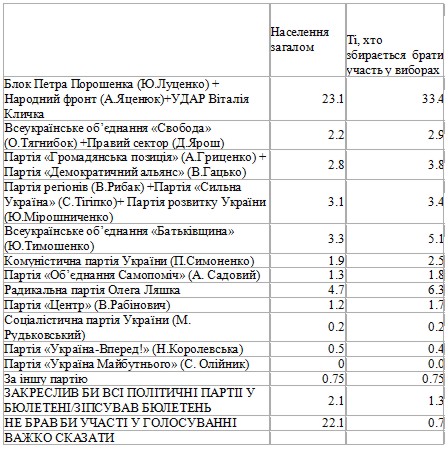 |  | Населення загалом | Ті, хто збирається брати участь у виборах |
|---|---|---|
| Блок Петра Порошенка (Ю.Луценко) + Народний фронт (А.Яценюк)+УДАР Віталія Кличка | 23.1 | 33.4 |
| Всеукраїнське об'єднання «Свобода» (О.Тягнибок) +Правий сектор (Д.Ярош) | 2.2 | 2.9 |
| Партія «Громадянська позиція» (А.Гриценко) + Партія «Демократичний альянс» (В.Гацько) | 2.8 | 3.8 |
| Партія регіонів (В.Рибак) +Партія «Сильна Україна» (С.Тігіпко)+ Партія розвитку України (Ю.Мірошниченко) | 3.1 | 3.4 |
| Всеукраїнське об'єднання «Батьківщина» (Ю.Тимошенко) | 3.3 | 5.1 |
| Комуністична партія України (П.Симоненко) | 1.9 | 2.5 |
| Партія «Об'єднання Самопоміч» (А. Садовий) | 1.3 | 1.8 |
| Радикальна партія Олега Ляшка | 4.7 | 6.3 |
| Партія «Центр» (В.Рабінович) | 1.2 | 1.7 |
| Соціалістична партія України (М. Рудьковський) | 0.2 | 0.2 |
| Партія «Україна-Вперед!» (Н.Королевська) | 0.5 | 0.4 |
| Партія «Україна Майбутнього» (С. Олійник) | 0 | 0.0 |
| За іншу партію | 0.75 | 0.75 |
| ЗАКРЕСЛИВ БИ ВСІ ПОЛІТИЧНІ ПАРТІЇ У БЮЛЕТЕНІ/ЗІПСУВАВ БЮЛЕТЕНЬ | 2.1 | 1.3 |
| НЕ БРАВ БИ УЧАСТІ У ГОЛОСУВАННІ | 22.1 | 0.7 |
| ВАЖКО СКАЗАТИ |  |  |